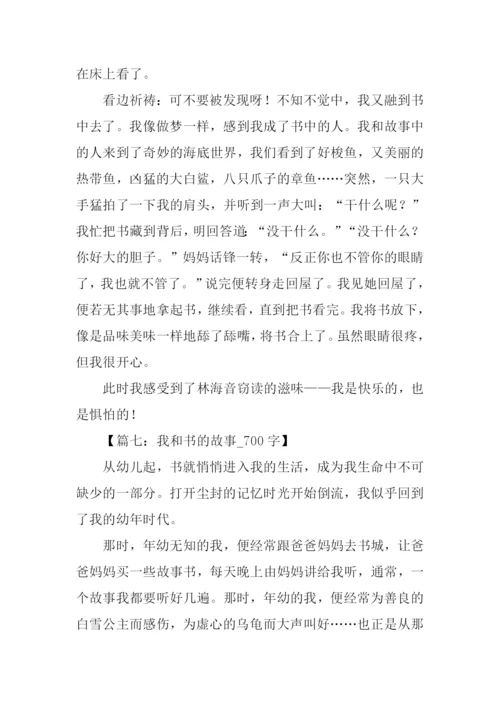 在床上看了。

看边祈祷：可不要被发现呀！不知不觉中，我又融到书中去了。我像做梦一样，感到我成了书中的人。我和故事中的人来到了奇妙的海底世界，我们看到了好梭鱼，又美丽的热带鱼，凶猛的大白鲨，八只爪子的章鱼……突然，一只大手猛拍了一下我的肩头，并听到一声大叫：“干什么呢？”我忙把书藏到背后，明回答道：“没干什么。”“没干什么？你好大的胆子。”妈妈话锋一转，“反正你也不管你的眼睛了，我也就不管了。”说完便转身走回屋了。我见她回屋了，便若无其事地拿起书，继续看，直到把书看完。我将书放下，像是品味美味一样地舔了舔嘴，将书合上了。虽然眼睛很疼，但我很开心。

此时我感受到了林海音窃读的滋味——我是快乐的，也是惧怕的！

【篇七：我和书的故事_700 字】

从幼儿起，书就悄悄进入我的生活，成为我生命中不可缺少的一部分。打开尘封的记忆时光开始倒流，我似乎回到了我的幼年时代。

那时，年幼无知的我，便经常跟爸爸妈妈去书城，让爸爸妈妈买一些故事书，每天晚上由妈妈讲给我听，通常，一个故事我都要听好几遍。那时，年幼的我，便经常为善良的白雪公主而感伤，为虚心的乌龟而大声叫好……也正是从那